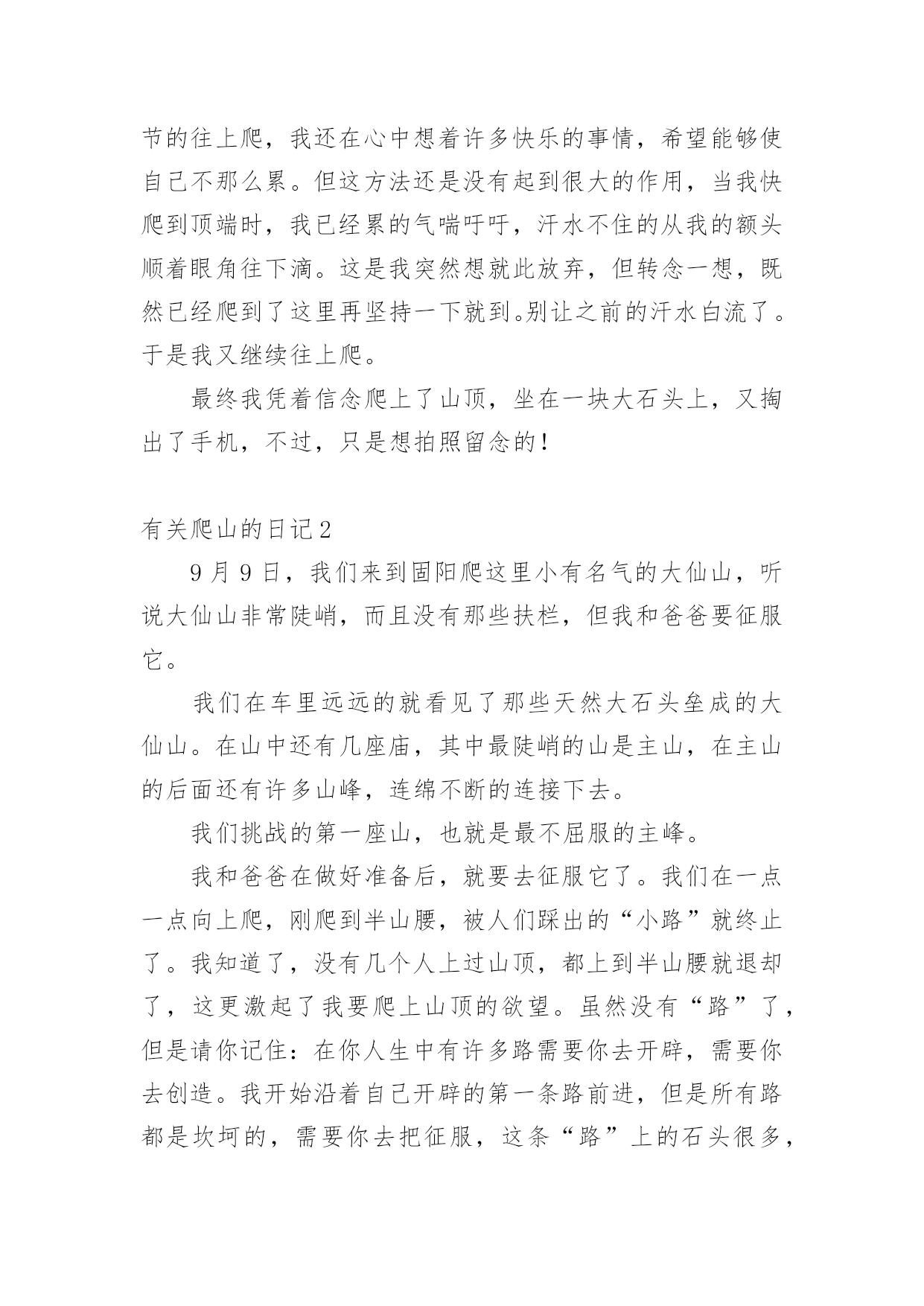 节的往上爬，我还在心中想着许多快乐的事情，希望能够使自己不那么累。但这方法还是没有起到很大的作用，当我快爬到顶端时，我已经累的气喘吁吁，汗水不住的从我的额头顺着眼角往下滴。这是我突然想就此放弃，但转念一想，既然已经爬到了这里再坚持一下就到。别让之前的汗水白流了。于是我又继续往上爬。

最终我凭着信念爬上了山顶，坐在一块大石头上，又掏出了手机，不过，只是想拍照留念的！

有关爬山的日记2

9月9日，我们来到固阳爬这里小有名气的大仙山，听说大仙山非常陡峭，而且没有那些扶栏，但我和爸爸要征服它。

我们在车里远远的就看见了那些天然大石头垒成的大仙山。在山中还有几座庙，其中最陡峭的山是主山，在主山的后面还有许多山峰，连绵不断的连接下去。

我们挑战的第一座山，也就是最不屈服的主峰。

我和爸爸在做好准备后，就要去征服它了。我们在一点一点向上爬，刚爬到半山腰，被人们踩出的“小路”就终止了。我知道了，没有几个人上过山顶，都上到半山腰就退却了，这更激起了我要爬上山顶的欲望。虽然没有“路”了，但是请你记住：在你人生中有许多路需要你去开辟，需要你去创造。我开始沿着自己开辟的第一条路前进，但是所有路都是坎坷的，需要你去把征服，这条“路”上的石头很多，